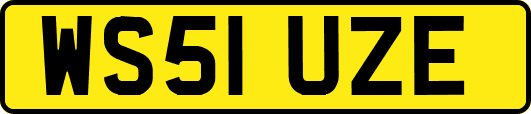 WS51 UZE